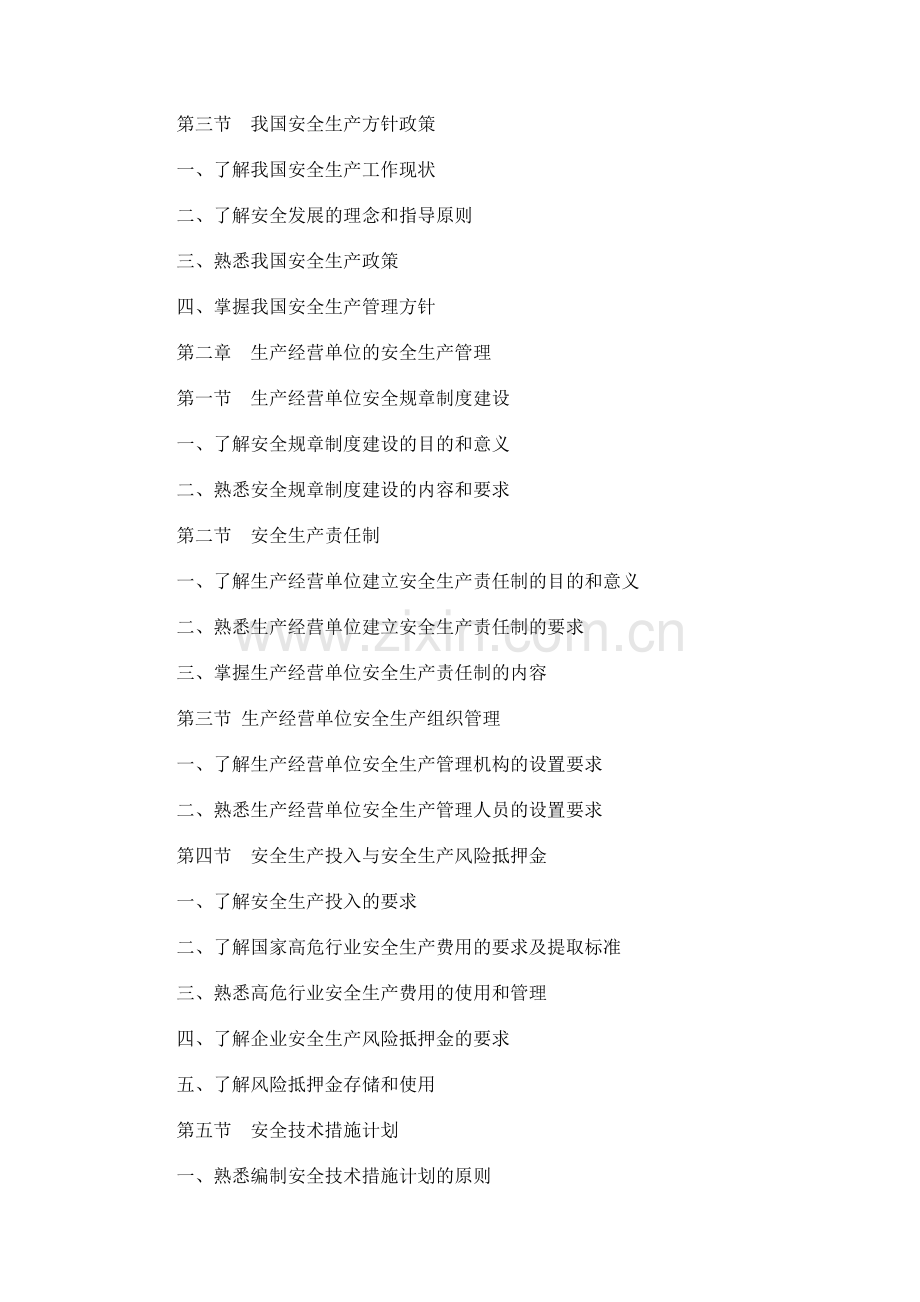 第三节　我国安全生产方针政策

一、了解我国安全生产工作现状

二、了解安全发展的理念和指导原则

三、熟悉我国安全生产政策

四、掌握我国安全生产管理方针

第二章　生产经营单位的安全生产管理

第一节　生产经营单位安全规章制度建设

一、了解安全规章制度建设的目的和意义

二、熟悉安全规章制度建设的内容和要求

第二节　安全生产责任制

一、了解生产经营单位建立安全生产责任制的目的和意义

二、熟悉生产经营单位建立安全生产责任制的要求

三、掌握生产经营单位安全生产责任制的内容

第三节 生产经营单位安全生产组织管理

一、了解生产经营单位安全生产管理机构的设置要求

二、熟悉生产经营单位安全生产管理人员的设置要求

第四节　安全生产投入与安全生产风险抵押金

一、了解安全生产投入的要求

二、了解国家高危行业安全生产费用的要求及提取标准

三、熟悉高危行业安全生产费用的使用和管理

四、了解企业安全生产风险抵押金的要求

五、了解风险抵押金存储和使用

第五节　安全技术措施计划

一、熟悉编制安全技术措施计划的原则

www.zixin.com.cn